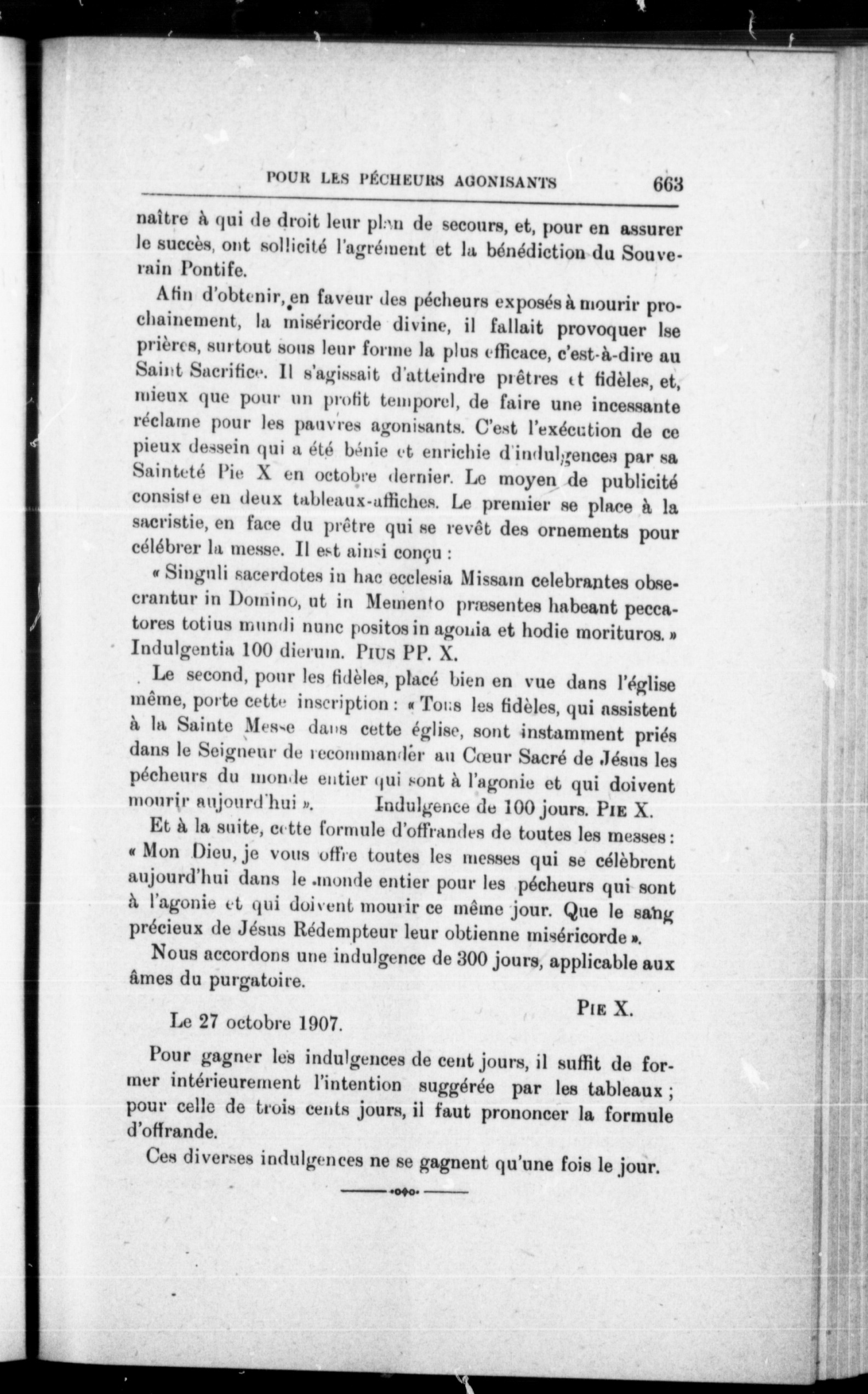 POUR LES PÉCHEURS AGONISANTS 663

naître à qui de droit leur plan de secours, et, pour en assurer le succès, ont sollicité l'agrément et la bénédiction du Souverain Pontife.

Afin d'obtenir, en faveur des pécheurs exposés à mourir prochainement, la miséricorde divine, il fallait provoquer lse prières, surtout sous leur forme la plus efficace, c'est-à-dire au Saint Sacrifice. Il s'agissait d'atteindre prêtres et fidèles, et, mieux que pour un profit temporel, de faire une incessante réclame pour les pauvres agonisants. C'est l'exécution de ce pieux dessein qui a été bénie et enrichie d'indulgences par sa Sainteté Pie X en octobre dernier. Le moyen de publicité consiste en deux tableaux-affiches. Le premier se place à la sacristie, en face du prêtre qui se revêt des ornements pour célébrer la messe. Il est ainsi conçu :

« Singuli sacerdotes in hac ecclesia Missam celebrantes obsecrantur in Domino, ut in Memento præsentes habeant peccatores totius mundi nunc positos in agonia et hodie morituros. » Indulgentia 100 dierum. PIUS PP. X.

Le second, pour les fidèles, placé bien en vue dans l'église même, porte cette inscription : « Tous les fidèles, qui assistent à la Sainte Messe dans cette église, sont instamment priés dans le Seigneur de recommander au Cœur Sacré de Jésus les pécheurs du monde entier qui sont à l'agonie et qui doivent mourir aujourd'hui ». Indulgence de 100 jours. PIE X.

Et à la suite, cette formule d'offrandes de toutes les messes : « Mon Dieu, je vous offre toutes les messes qui se célèbrent aujourd'hui dans le monde entier pour les pécheurs qui sont à l'agonie et qui doivent mourir ce même jour. Que le sang précieux de Jésus Rédempteur leur obtienne miséricorde ».

Nous accordons une indulgence de 300 jours, applicable aux âmes du purgatoire.

PIE X.

Le 27 octobre 1907.

Pour gagner les indulgences de cent jours, il suffit de former intérieurement l'intention suggérée par les tableaux ; pour celle de trois cents jours, il faut prononcer la formule d'offrande.

Ces diverses indulgences ne se gagnent qu'une fois le jour.